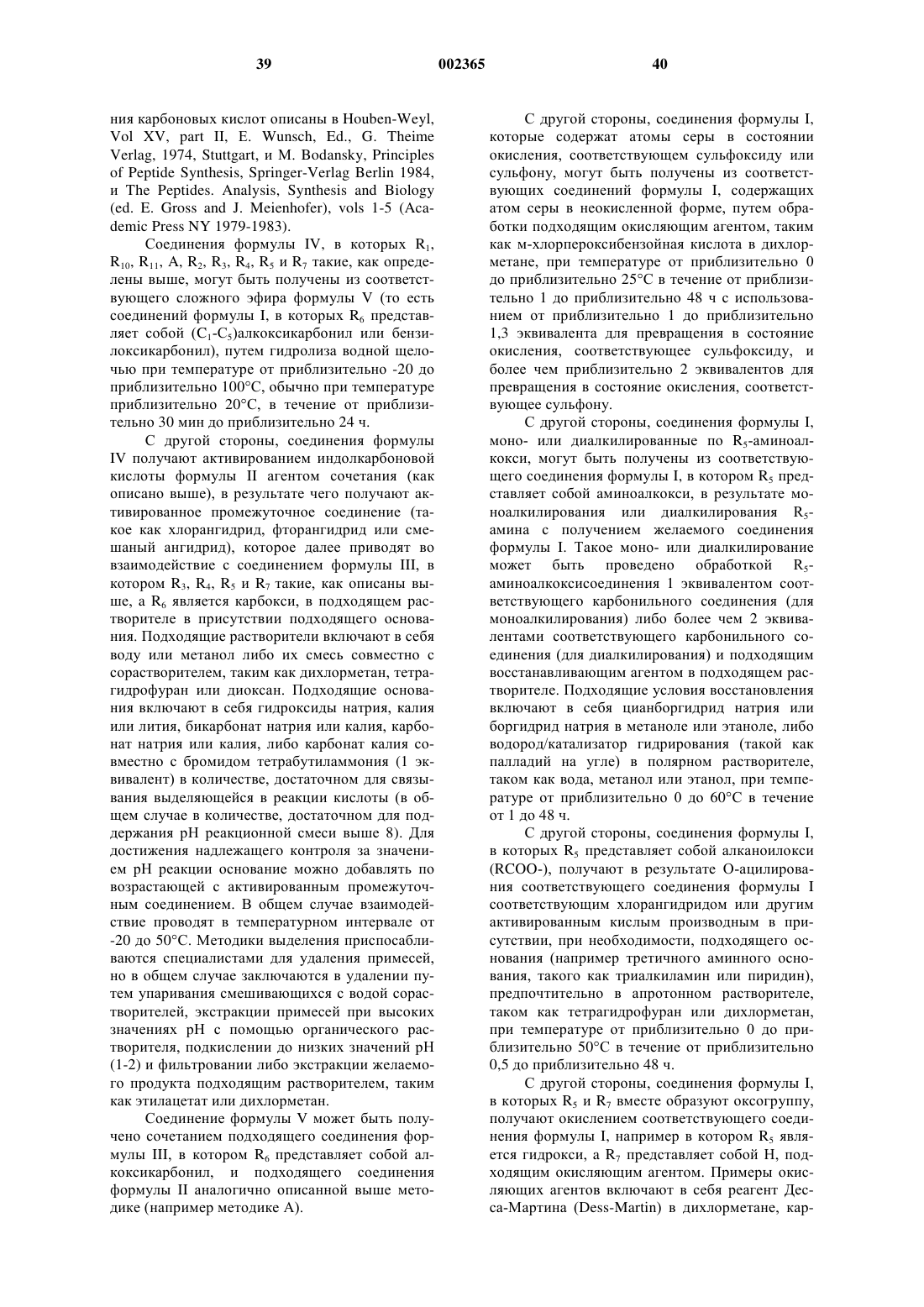 39 002365 40

ния карбоновых кислот описаны в Houben-Weyl, Vol XV, part II, E. Wunsch, Ed., G. Theime Verlag, 1974, Stuttgart, и M. Bodansky, Principles of Peptide Synthesis, Springer-Verlag Berlin 1984, и The Peptides. Analysis, Synthesis and Biology (ed. E. Gross and J. Meienhofer), vols 1-5 (Academic Press NY 1979-1983).

Соединения формулы IV, в которых $R_1$, $R_{10}$, $R_{11}$, A, $R_2$, $R_3$, $R_4$, $R_5$ и $R_7$ такие, как определены выше, могут быть получены из соответствующего сложного эфира формулы V (то есть соединений формулы I, в которых $R_6$ представляет собой ($C_1$-$C_5$)алкоксикарбонил или бензилоксикарбонил), путем гидролиза водной щелочью при температуре от приблизительно -20 до приблизительно 100°C, обычно при температуре приблизительно 20°C, в течение от приблизительно 30 мин до приблизительно 24 ч.

С другой стороны, соединения формулы IV получают активированием индолкарбоновой кислоты формулы II агентом сочетания (как описано выше), в результате чего получают активированное промежуточное соединение (такое как хлорангидрид, фторангидрид или смешаный ангидрид), которое далее приводят во взаимодействие с соединением формулы III, в котором $R_3$, $R_4$, $R_5$ и $R_7$ такие, как описаны выше, а $R_6$ является карбокси, в подходящем растворителе в присутствии подходящего основания. Подходящие растворители включают в себя воду или метанол либо их смесь совместно с сорастворителем, таким как дихлорметан, тетрагидрофуран или диоксан. Подходящие основания включают в себя гидроксиды натрия, калия или лития, бикарбонат натрия или калия, карбонат натрия или калия, либо карбонат калия совместно с бромидом тетрабутиламмония (1 эквивалент) в количестве, достаточном для связывания выделяющейся в реакции кислоты (в общем случае в количестве, достаточном для поддержания pH реакционной смеси выше 8). Для достижения надлежащего контроля за значением pH реакции основание можно добавлять по возрастающей с активированным промежуточным соединением. В общем случае взаимодействие проводят в температурном интервале от -20 до 50°C. Методики выделения приспосабливаются специалистами для удаления примесей, но в общем случае заключаются в удалении путем упаривания смешивающихся с водой сорастворителей, экстракции примесей при высоких значениях pH с помощью органического растворителя, подкислении до низких значений pH (1-2) и фильтровании либо экстракции желаемого продукта подходящим растворителем, таким как этилацетат или дихлорметан.

Соединение формулы V может быть получено сочетанием подходящего соединения формулы III, в котором $R_6$ представляет собой алкоксикарбонил, и подходящего соединения формулы II аналогично описанной выше методике (например методике А).

С другой стороны, соединения формулы I, которые содержат атомы серы в состоянии окисления, соответствующем сульфоксиду или сульфону, могут быть получены из соответствующих соединений формулы I, содержащих атом серы в неокисленной форме, путем обработки подходящим окисляющим агентом, таким как м-хлорпероксибензойная кислота в дихлорметане, при температуре от приблизительно 0 до приблизительно 25°C в течение от приблизительно 1 до приблизительно 48 ч с использованием от приблизительно 1 до приблизительно 1,3 эквивалента для превращения в состояние окисления, соответствующее сульфоксиду, и более чем приблизительно 2 эквивалентов для превращения в состояние окисления, соответствующее сульфону.

С другой стороны, соединения формулы I, моно- или диалкилированные по $R_5$-аминоалкокси, могут быть получены из соответствующего соединения формулы I, в котором $R_5$ представляет собой аминоалкокси, в результате моноалкилирования или диалкилирования $R_5$-амина с получением желаемого соединения формулы I. Такое моно- или диалкилирование может быть проведено обработкой $R_5$-аминоалкоксисоединения 1 эквивалентом соответствующего карбонильного соединения (для моноалкилирования) либо более чем 2 эквивалентами соответствующего карбонильного соединения (для диалкилирования) и подходящим восстанавливающим агентом в подходящем растворителе. Подходящие условия восстановления включают в себя цианборгидрид натрия или боргидрид натрия в метаноле или этаноле, либо водород/катализатор гидрирования (такой как палладий на угле) в полярном растворителе, таком как вода, метанол или этанол, при температуре от приблизительно 0 до 60°C в течение от 1 до 48 ч.

С другой стороны, соединения формулы I, в которых $R_5$ представляет собой алканоилокси (RCOO-), получают в результате O-ацилирования соответствующего соединения формулы I соответствующим хлорангидридом или другим активированным кислым производным в присутствии, при необходимости, подходящего основания (например третичного аминного основания, такого как триалкиламин или пиридин), предпочтительно в апротонном растворителе, таком как тетрагидрофуран или дихлорметан, при температуре от приблизительно 0 до приблизительно 50°C в течение от приблизительно 0,5 до приблизительно 48 ч.

С другой стороны, соединения формулы I, в которых $R_5$ и $R_7$ вместе образуют оксогруппу, получают окислением соответствующего соединения формулы I, например в котором $R_5$ является гидрокси, а $R_7$ представляет собой H, подходящим окисляющим агентом. Примеры окисляющих агентов включают в себя реагент Десса-Мартина (Dess-Martin) в дихлорметане, кар-